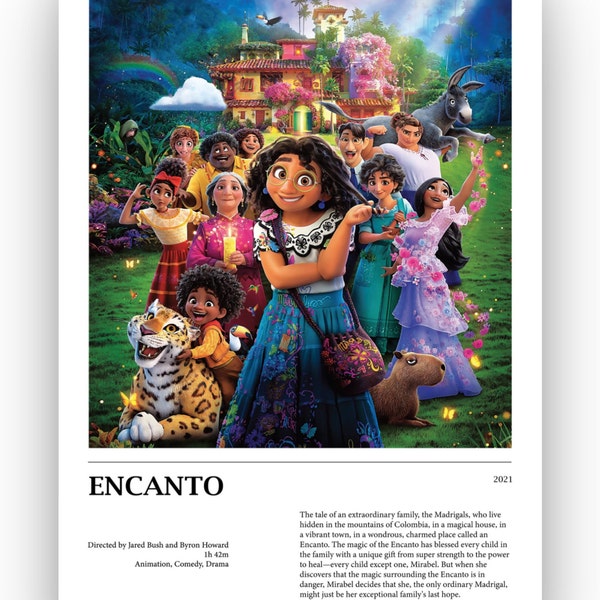 ENCANTO

2021

Directed by Jared Bush and Byron Howard
1h 42m
Animation, Comedy, Drama

The tale of an extraordinary family, the Madrigals, who live hidden in the mountains of Colombia, in a magical house, in a vibrant town, in a wondrous, charmed place called an Encanto. The magic of the Encanto has blessed every child in the family with a unique gift from super strength to the power to heal—every child except one, Mirabel. But when she discovers that the magic surrounding the Encanto is in danger, Mirabel decides that she, the only ordinary Madrigal, might just be her exceptional family's last hope.